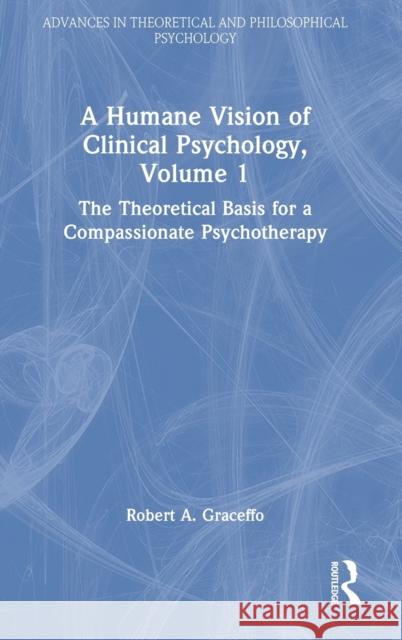 ADVANCES IN THEORETICAL AND PHILOSOPHICAL PSYCHOLOGY

A Humane Vision of Clinical Psychology, Volume 1

The Theoretical Basis for a Compassionate Psychotherapy

Robert A. Graceffo

ROUTLEDGE